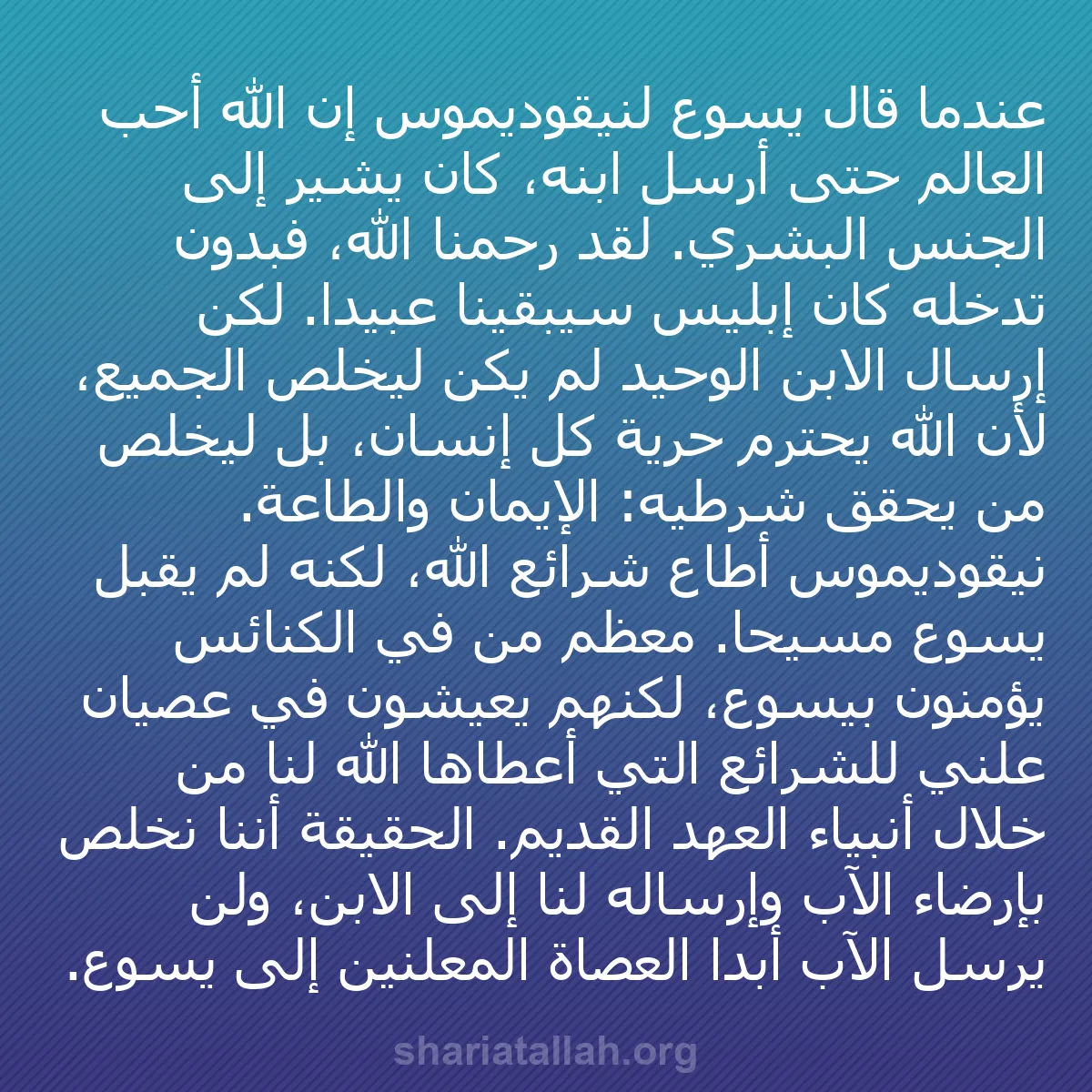 عندما قال يسوع لنيقوديموس إن الله أحب العالم حتى أرسل ابنه، كان يشير إلى الجنس البشري. لقد رحمنا الله، فبدون تدخله كان إبليس سيبقينا عبيدا. لكن إرسال الابن الوحيد لم يكن ليخلص الجميع، لأن الله يحترم حرية كل إنسان، بل ليخلص من يحقق شرطيه: الإيمان والطاعة.
نيقوديموس أطاع شرائع الله، لكنه لم يقبل يسوع مسيحا. معظم من في الكنائس يؤمنون بيسوع، لكنهم يعيشون في عصيان علني للشرائع التي أعطاها الله لنا من خلال أنبياء العهد القديم. الحقيقة أننا نخلص بإرضاء الآب وإرساله لنا إلى الابن، ولن يرسل الآب أبدا العصاة المعلنين إلى يسوع.

shariatallah.org